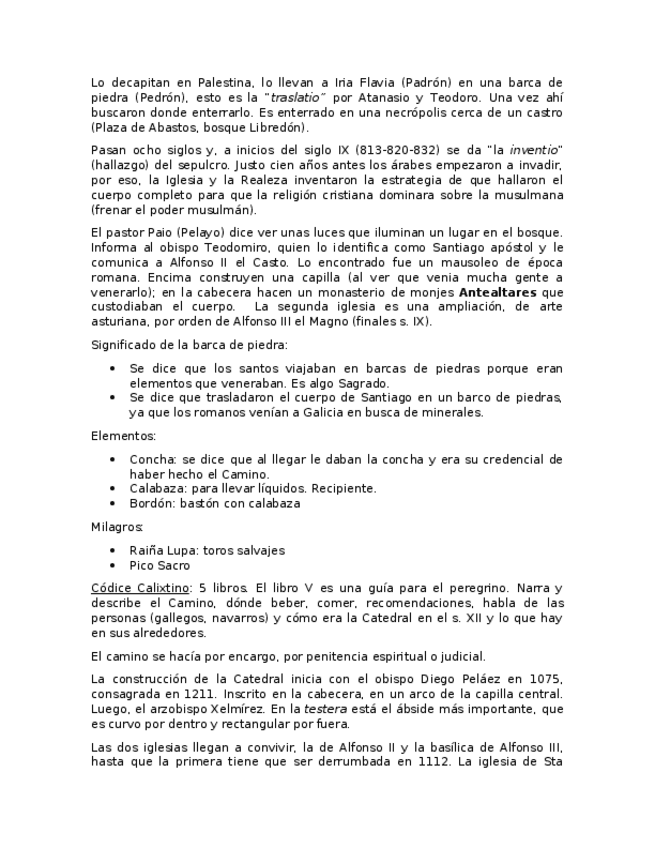 Lo decapitan en Palestina, lo llevan a Iria Flavia (Padrón) en una barca de piedra (Pedrón), esto es la "traslatio" por Atanasio y Teodoro. Una vez ahí buscaron donde enterrarlo. Es enterrado en una necrópolis cerca de un castro (Plaza de Abastos, bosque Libredón).

Pasan ocho siglos y, a inicios del siglo IX (813-820-832) se da "la inventio" (hallazgo) del sepulcro. Justo cien años antes los árabes empezaron a invadir, por eso, la Iglesia y la Realeza inventaron la estrategia de que hallaron el cuerpo completo para que la religión cristiana dominara sobre la musulmana (frenar el poder musulmán).

El pastor Paio (Pelayo) dice ver unas luces que iluminan un lugar en el bosque. Informa al obispo Teodomiro, quien lo identifica como Santiago apóstol y le comunica a Alfonso II el Casto. Lo encontrado fue un mausoleo de época romana. Encima construyen una capilla (al ver que venia mucha gente a venerarlo); en la cabecera hacen un monasterio de monjes Antealtares que custodiaban el cuerpo. La segunda iglesia es una ampliación, de arte asturiana, por orden de Alfonso III el Magno (finales s. IX).

Significado de la barca de piedra:

• Se dice que los santos viajaban en barcas de piedras porque eran elementos que veneraban. Es algo Sagrado.
• Se dice que trasladaron el cuerpo de Santiago en un barco de piedras, ya que los romanos venían a Galicia en busca de minerales.

Elementos:

• Concha: se dice que al llegar le daban la concha y era su credencial de haber hecho el Camino.
• Calabaza: para llevar líquidos. Recipiente.
• Bordón: bastón con calabaza

Milagros:

• Raiña Lupa: toros salvajes
• Pico Sacro

Códice Calixtino: 5 libros. El libro V es una guía para el peregrino. Narra y describe el Camino, dónde beber, comer, recomendaciones, habla de las personas (gallegos, navarros) y cómo era la Catedral en el s. XII y lo que hay en sus alrededores.

El camino se hacía por encargo, por penitencia espiritual o judicial.

La construcción de la Catedral inicia con el obispo Diego Peláez en 1075, consagrada en 1211. Inscrito en la cabecera, en un arco de la capilla central. Luego, el arzobispo Xelmírez. En la testera está el ábside más importante, que es curvo por dentro y rectangular por fuera.

Las dos iglesias llegan a convivir, la de Alfonso II y la basílica de Alfonso III, hasta que la primera tiene que ser derrumbada en 1112. La iglesia de Sta